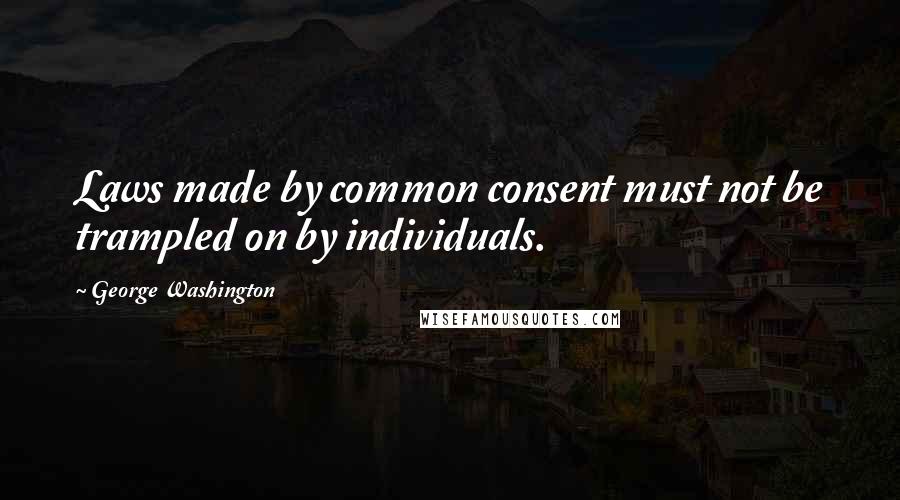 Laws made by common consent must not be trampled on by individuals.

~ George Washington

WISEFAMOUSQUOTES.COM